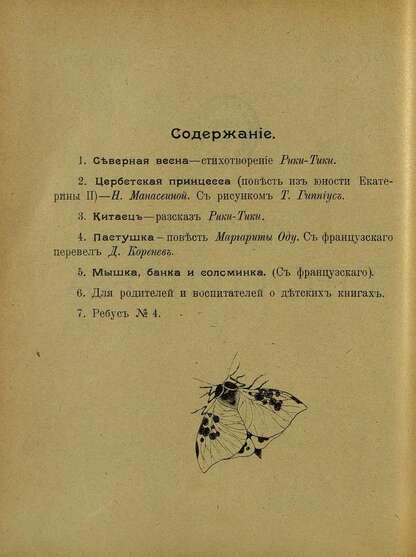 Содержаніе.

1. Сѣверная весна—стихотвореніе Рики-Тики.

2. Цербстская принцесса (повѣсть изъ юности Екатерины II)—Н. Манасеиной. Съ рисункомъ Т. Гиппіусъ.

3. Китаецъ—разсказъ Рики-Тики.

4. Пастушка—повѣсть Маргариты Оду. Съ французскаго перевелъ Д. Кореневъ.

5. Мышка, банка и соломинка. (Съ французскаго).

6. Для родителей и воспитателей о дѣтскихъ книгахъ.

7. Ребусъ № 4.